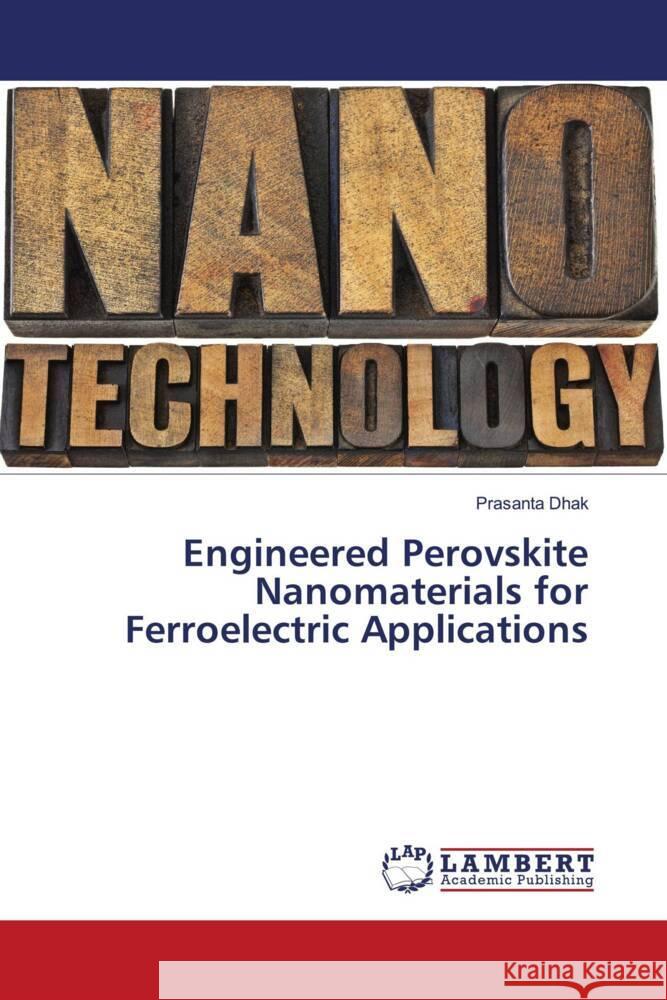 NANO
TECHNOLOGY

Prasanta Dhak

Engineered Perovskite Nanomaterials for Ferroelectric Applications

LAP LAMBERT Academic Publishing